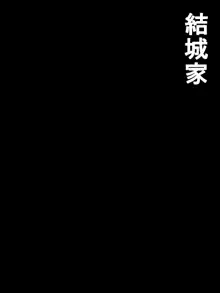 結城家